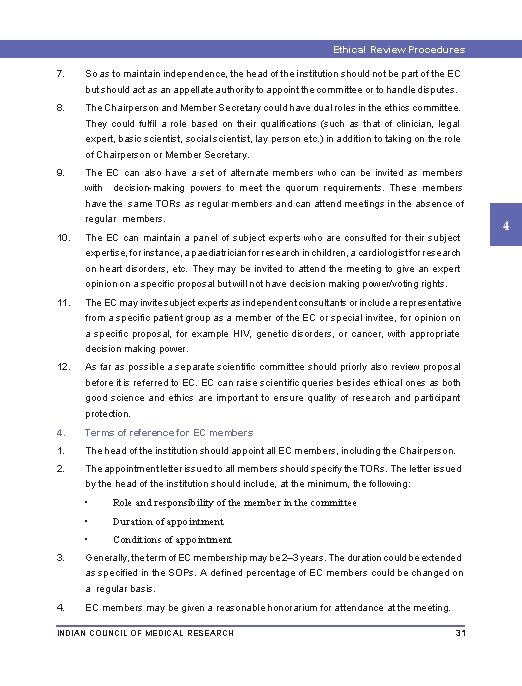 Ethical Review Procedures

7. So as to maintain independence, the head of the institution should not be part of the EC but should act as an appellate authority to appoint the committee or to handle disputes.

8. The Chairperson and Member Secretary could have dual roles in the ethics committee. They could fulfil a role based on their qualifications (such as that of clinician, legal expert, basic scientist, social scientist, lay person etc.) in addition to taking on the role of Chairperson or Member Secretary.

9. The EC can also have a set of alternate members who can be invited as members with decision-making powers to meet the quorum requirements. These members have the same TORs as regular members and can attend meetings in the absence of regular members.

4

10. The EC can maintain a panel of subject experts who are consulted for their subject expertise, for instance, a paediatrician for research in children, a cardiologist for research on heart disorders, etc. They may be invited to attend the meeting to give an expert opinion on a specific proposal but will not have decision making power/voting rights.

11. The EC may invite subject experts as independent consultants or include a representative from a specific patient group as a member of the EC or special invitee, for opinion on a specific proposal, for example HIV, genetic disorders, or cancer, with appropriate decision making power.

12. As far as possible a separate scientific committee should priorly also review proposal before it is referred to EC. EC can raise scientific queries besides ethical ones as both good science and ethics are important to ensure quality of research and participant protection.

4. Terms of reference for EC members

1. The head of the institution should appoint all EC members, including the Chairperson.

2. The appointment letter issued to all members should specify the TORs. The letter issued by the head of the institution should include, at the minimum, the following:

• Role and responsibility of the member in the committee

• Duration of appointment

• Conditions of appointment

3. Generally, the term of EC membership may be 2–3 years. The duration could be extended as specified in the SOPs. A defined percentage of EC members could be changed on a regular basis.

4. EC members may be given a reasonable honorarium for attendance at the meeting.

INDIAN COUNCIL OF MEDICAL RESEARCH 31